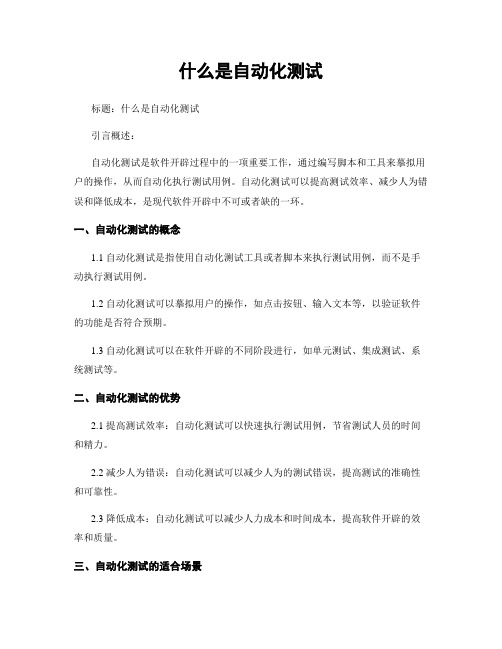 什么是自动化测试

标题：什么是自动化测试

引言概述：

自动化测试是软件开辟过程中的一项重要工作，通过编写脚本和工具来摹拟用户的操作，从而自动化执行测试用例。自动化测试可以提高测试效率、减少人为错误和降低成本，是现代软件开辟中不可或者缺的一环。

一、自动化测试的概念

1.1 自动化测试是指使用自动化测试工具或者脚本来执行测试用例，而不是手动执行测试用例。

1.2 自动化测试可以摹拟用户的操作，如点击按钮、输入文本等，以验证软件的功能是否符合预期。

1.3 自动化测试可以在软件开辟的不同阶段进行，如单元测试、集成测试、系统测试等。

二、自动化测试的优势

2.1 提高测试效率：自动化测试可以快速执行测试用例，节省测试人员的时间和精力。

2.2 减少人为错误：自动化测试可以减少人为的测试错误，提高测试的准确性和可靠性。

2.3 降低成本：自动化测试可以减少人力成本和时间成本，提高软件开辟的效率和质量。

三、自动化测试的适合场景